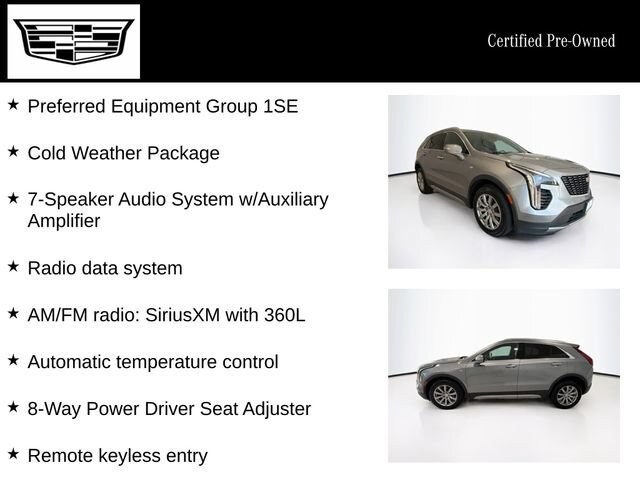 Certified Pre-Owned

★ Preferred Equipment Group 1SE

★ Cold Weather Package

★ 7-Speaker Audio System w/Auxiliary Amplifier

★ Radio data system

★ AM/FM radio: SiriusXM with 360L

★ Automatic temperature control

★ 8-Way Power Driver Seat Adjuster

★ Remote keyless entry